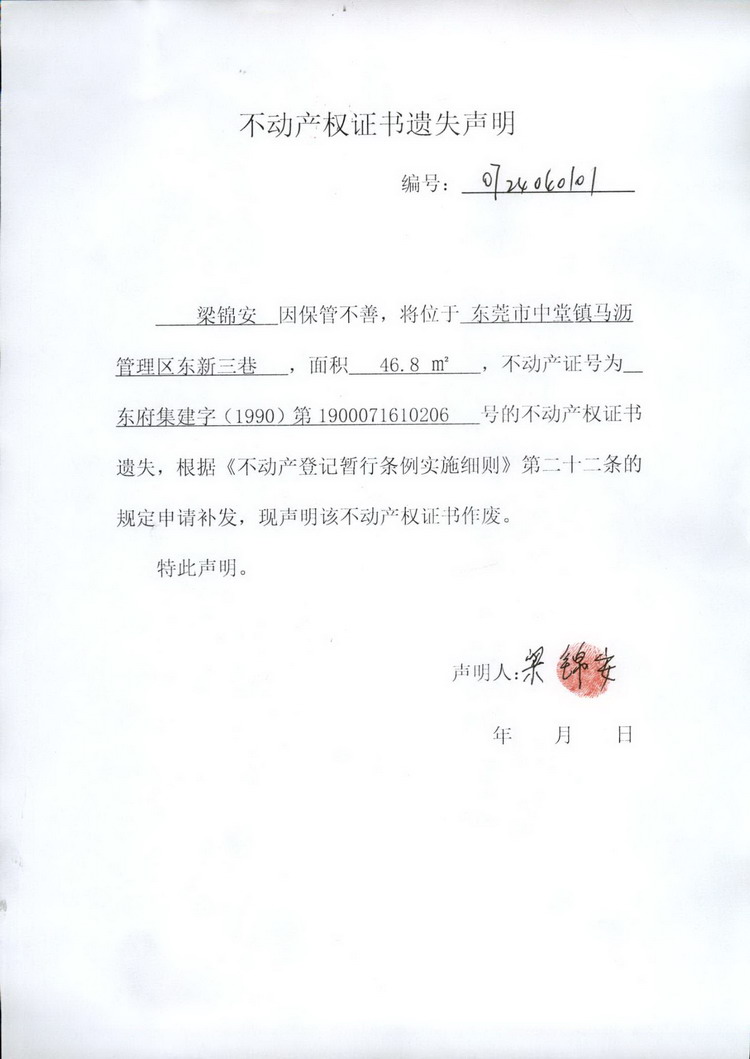 不动产权证书遗失声明

编号：0724060101

梁锦安 因保管不善，将位于 东莞市中堂镇马沥管理区东新三巷 ，面积 46.8 ㎡ ，不动产证号为 东府集建字（1990）第 1900071610206 号的不动产权证书遗失，根据《不动产登记暂行条例实施细则》第二十二条的规定申请补发，现声明该不动产权证书作废。

特此声明。

声明人：梁锦安

年 月 日